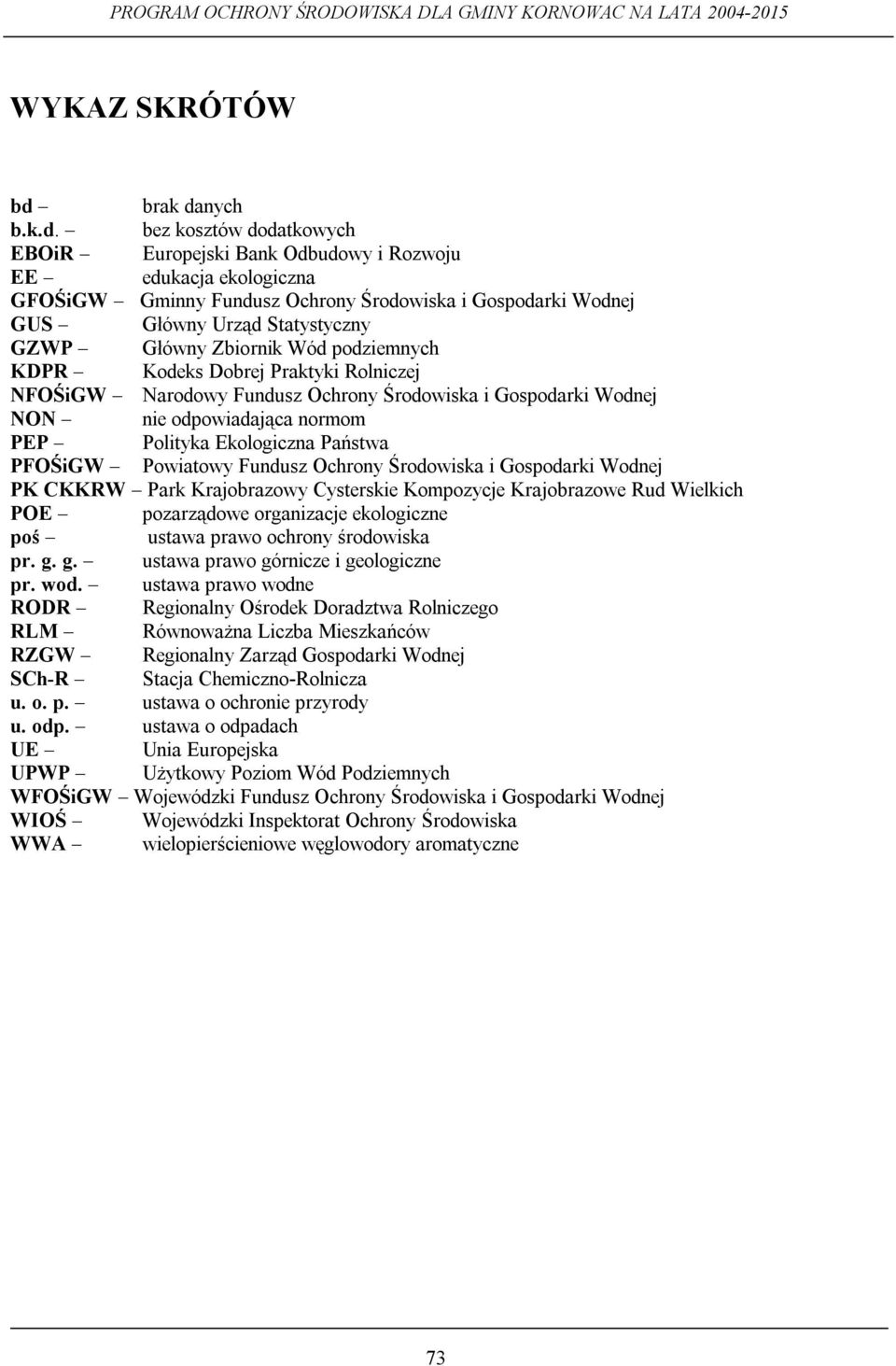 PROGRAM OCHRONY ŚRODOWISKA DLA GMINY KORNOWAC NA LATA 2004-2015

WYKAZ SKRÓTÓW

bd – brak danych
b.k.d. – bez kosztów dodatkowych
EBOiR – Europejski Bank Odbudowy i Rozwoju
EE – edukacja ekologiczna
GFOŚiGW – Gminny Fundusz Ochrony Środowiska i Gospodarki Wodnej
GUS – Główny Urząd Statystyczny
GZWP – Główny Zbiornik Wód podziemnych
KDPR – Kodeks Dobrej Praktyki Rolniczej
NFOŚiGW – Narodowy Fundusz Ochrony Środowiska i Gospodarki Wodnej
NON – nie odpowiadająca normom
PEP – Polityka Ekologiczna Państwa
PFOŚiGW – Powiatowy Fundusz Ochrony Środowiska i Gospodarki Wodnej
PK CKKRW – Park Krajobrazowy Cysterskie Kompozycje Krajobrazowe Rud Wielkich
POE – pozarządowe organizacje ekologiczne
poś – ustawa prawo ochrony środowiska
pr. g. g. – ustawa prawo górnicze i geologiczne
pr. wod. – ustawa prawo wodne
RODR – Regionalny Ośrodek Doradztwa Rolniczego
RLM – Równoważna Liczba Mieszkańców
RZGW – Regionalny Zarząd Gospodarki Wodnej
SCh-R – Stacja Chemiczno-Rolnicza
u. o. p. – ustawa o ochronie przyrody
u. odp. – ustawa o odpadach
UE – Unia Europejska
UPWP – Użytkowy Poziom Wód Podziemnych
WFOŚiGW – Wojewódzki Fundusz Ochrony Środowiska i Gospodarki Wodnej
WIOŚ – Wojewódzki Inspektorat Ochrony Środowiska
WWA – wielopierścieniowe węglowodory aromatyczne

73